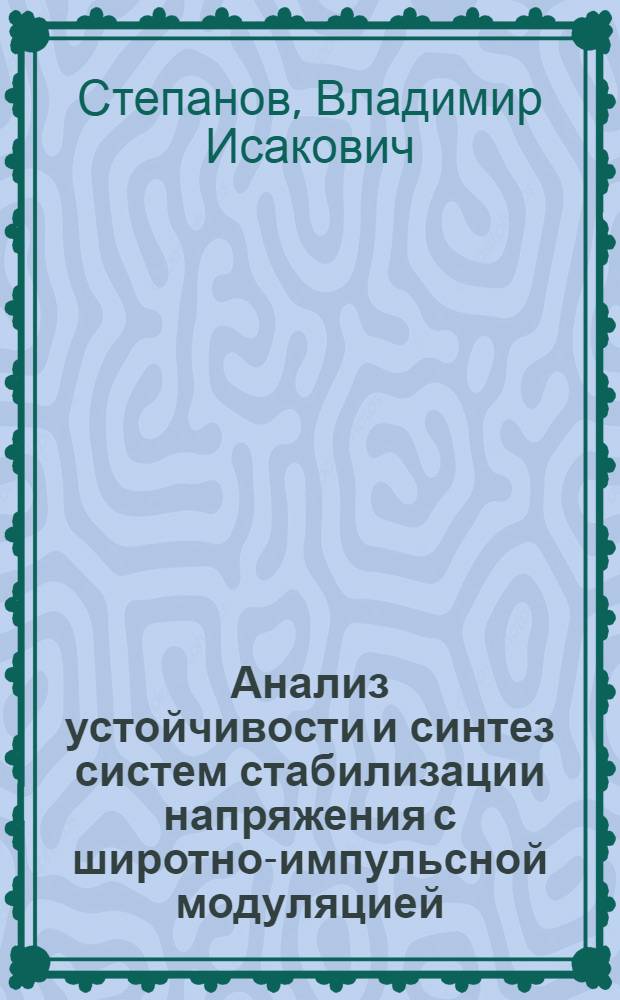 Степанов, Владимир Исакович

Анализ устойчивости и синтез систем стабилизации напряжения с широтно-импульсной модуляцией